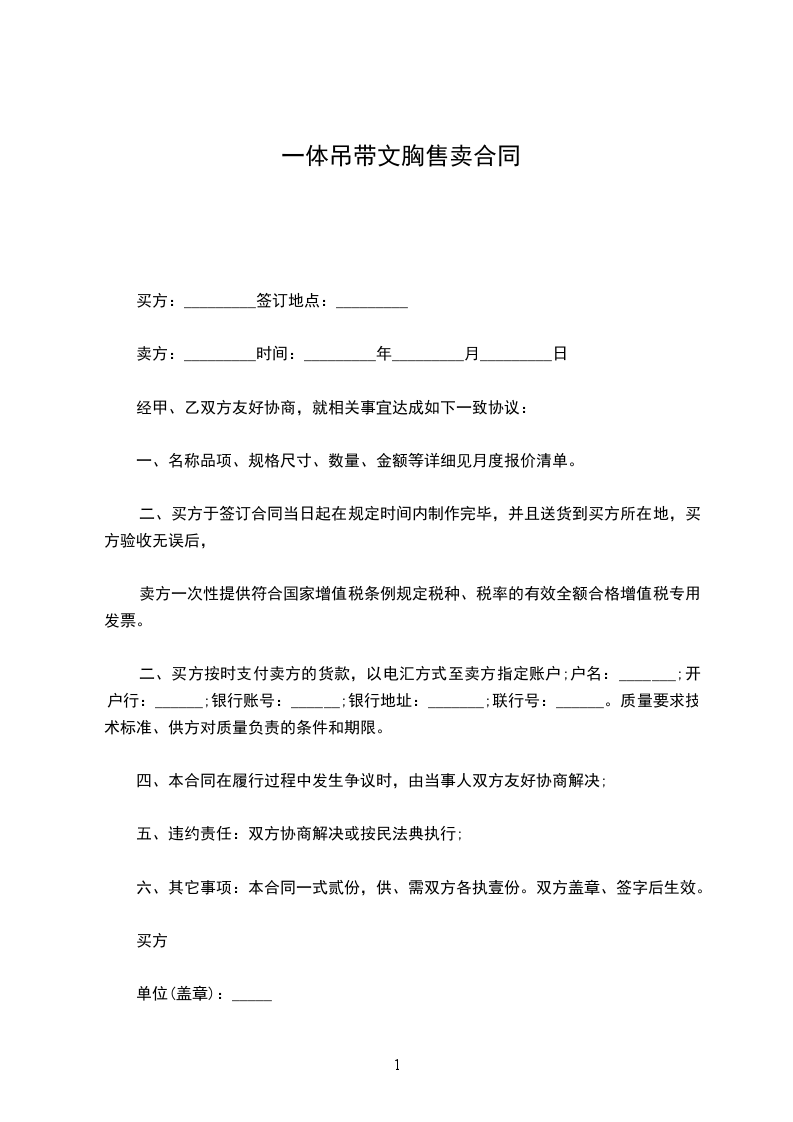 一体吊带文胸售卖合同

买方：_________签订地点：_________

卖方：_________时间：_________年_________月_________日

经甲、乙双方友好协商，就相关事宜达成如下一致协议：

一、名称品项、规格尺寸、数量、金额等详细见月度报价清单。

二、买方于签订合同当日起在规定时间内制作完毕，并且送货到买方所在地，买方验收无误后，

卖方一次性提供符合国家增值税条例规定税种、税率的有效全额合格增值税专用发票。

二、买方按时支付卖方的货款，以电汇方式至卖方指定账户;户名：_______;开户行：______;银行账号：______;银行地址：_______;联行号：______。质量要求技术标准、供方对质量负责的条件和期限。

四、本合同在履行过程中发生争议时，由当事人双方友好协商解决;

五、违约责任：双方协商解决或按民法典执行;

六、其它事项：本合同一式贰份，供、需双方各执壹份。双方盖章、签字后生效。

买方

单位(盖章)：_____

1